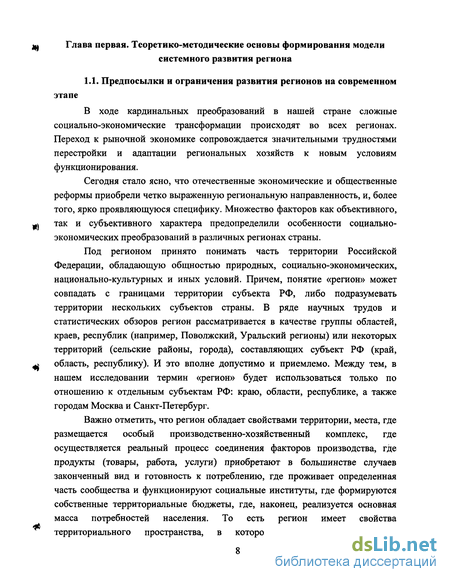 Глава первая. Теоретико-методические основы формирования модели системного развития региона

1.1. Предпосылки и ограничения развития регионов на современном этапе

В ходе кардинальных преобразований в нашей стране сложные социально-экономические трансформации происходят во всех регионах. Переход к рыночной экономике сопровождается значительными трудностями перестройки и адаптации региональных хозяйств к новым условиям функционирования.

Сегодня стало ясно, что отечественные экономические и общественные реформы приобрели четко выраженную региональную направленность, и, более того, ярко проявляющуюся специфику. Множество факторов как объективного, так и субъективного характера предопределили особенности социально-экономических преобразований в различных регионах страны.

Под регионом принято понимать часть территории Российской Федерации, обладающую общностью природных, социально-экономических, национально-культурных и иных условий. Причем, понятие «регион» может совпадать с границами территории субъекта РФ, либо подразумевать территории нескольких субъектов страны. В ряде научных трудов и статистических обзоров регион рассматривается в качестве группы областей, краев, республик (например, Поволжский, Уральский регионы) или некоторых территорий (сельские районы, города), составляющих субъект РФ (край, область, республику). И это вполне допустимо и приемлемо. Между тем, в нашем исследовании термин «регион» будет использоваться только по отношению к отдельным субъектам РФ: краю, области, республике, а также городам Москва и Санкт-Петербург.

Важно отметить, что регион обладает свойствами территории, места, где размещается особый производственно-хозяйственный комплекс, где осуществляется реальный процесс соединения факторов производства, где продукты (товары, работа, услуги) приобретают в большинстве случаев законченный вид и готовность к потреблению, где проживает определенная часть сообщества и функционируют социальные институты, где формируются собственные территориальные бюджеты, где, наконец, реализуется основная масса потребностей населения. То есть регион имеет свойства территориального пространства, в которо

8

dsLib.net
библиотека диссертаций